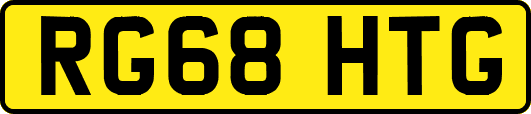 RG68 HTG